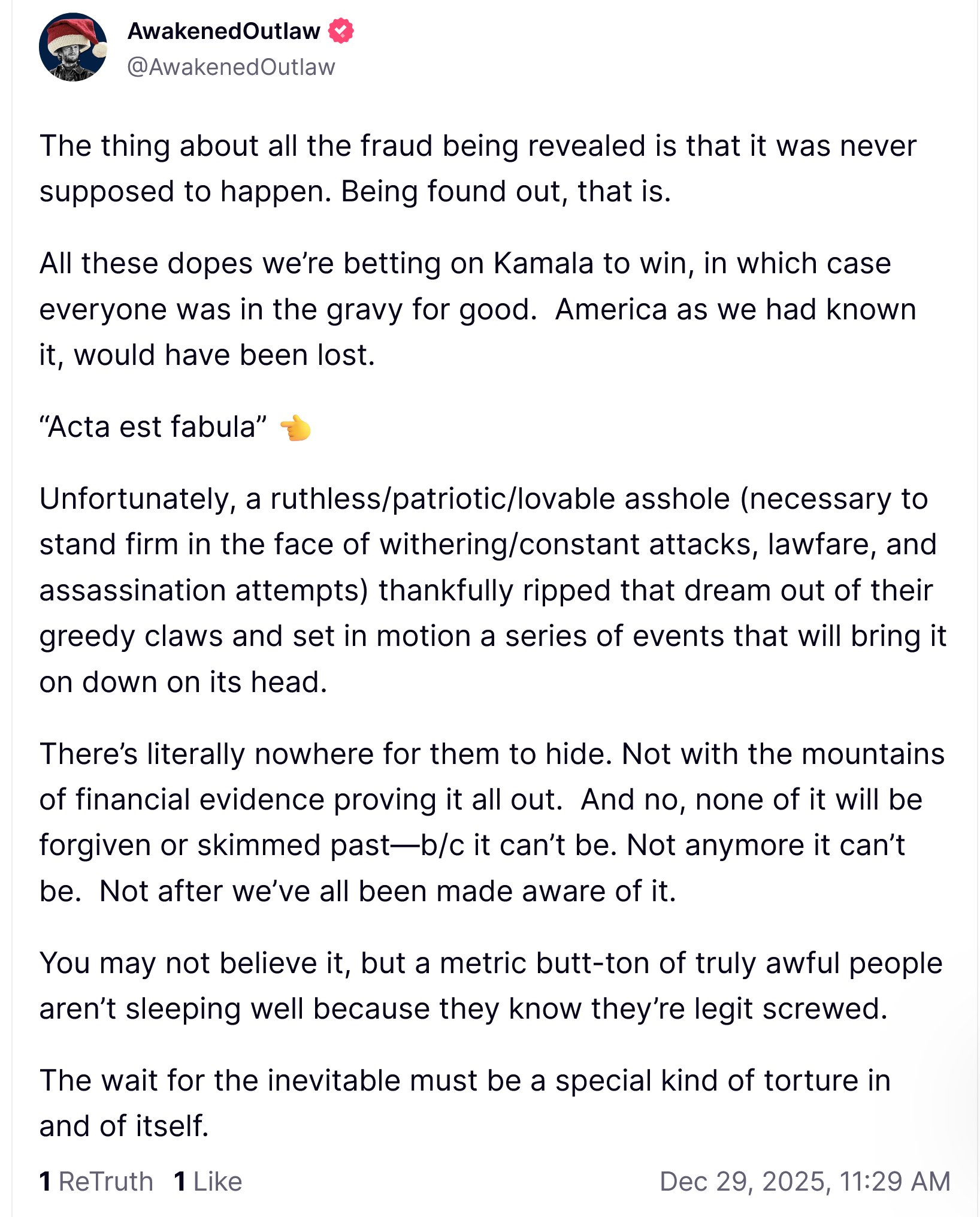 AwakenedOutlaw
@AwakenedOutlaw

The thing about all the fraud being revealed is that it was never supposed to happen. Being found out, that is.

All these dopes we're betting on Kamala to win, in which case everyone was in the gravy for good.  America as we had known it, would have been lost.

"Acta est fabula" 👈

Unfortunately, a ruthless/patriotic/lovable asshole (necessary to stand firm in the face of withering/constant attacks, lawfare, and assassination attempts) thankfully ripped that dream out of their greedy claws and set in motion a series of events that will bring it on down on its head.

There's literally nowhere for them to hide. Not with the mountains of financial evidence proving it all out.  And no, none of it will be forgiven or skimmed past—b/c it can't be. Not anymore it can't be.  Not after we've all been made aware of it.

You may not believe it, but a metric butt-ton of truly awful people aren't sleeping well because they know they're legit screwed.

The wait for the inevitable must be a special kind of torture in and of itself.

1 ReTruth 1 Like Dec 29, 2025, 11:29 AM